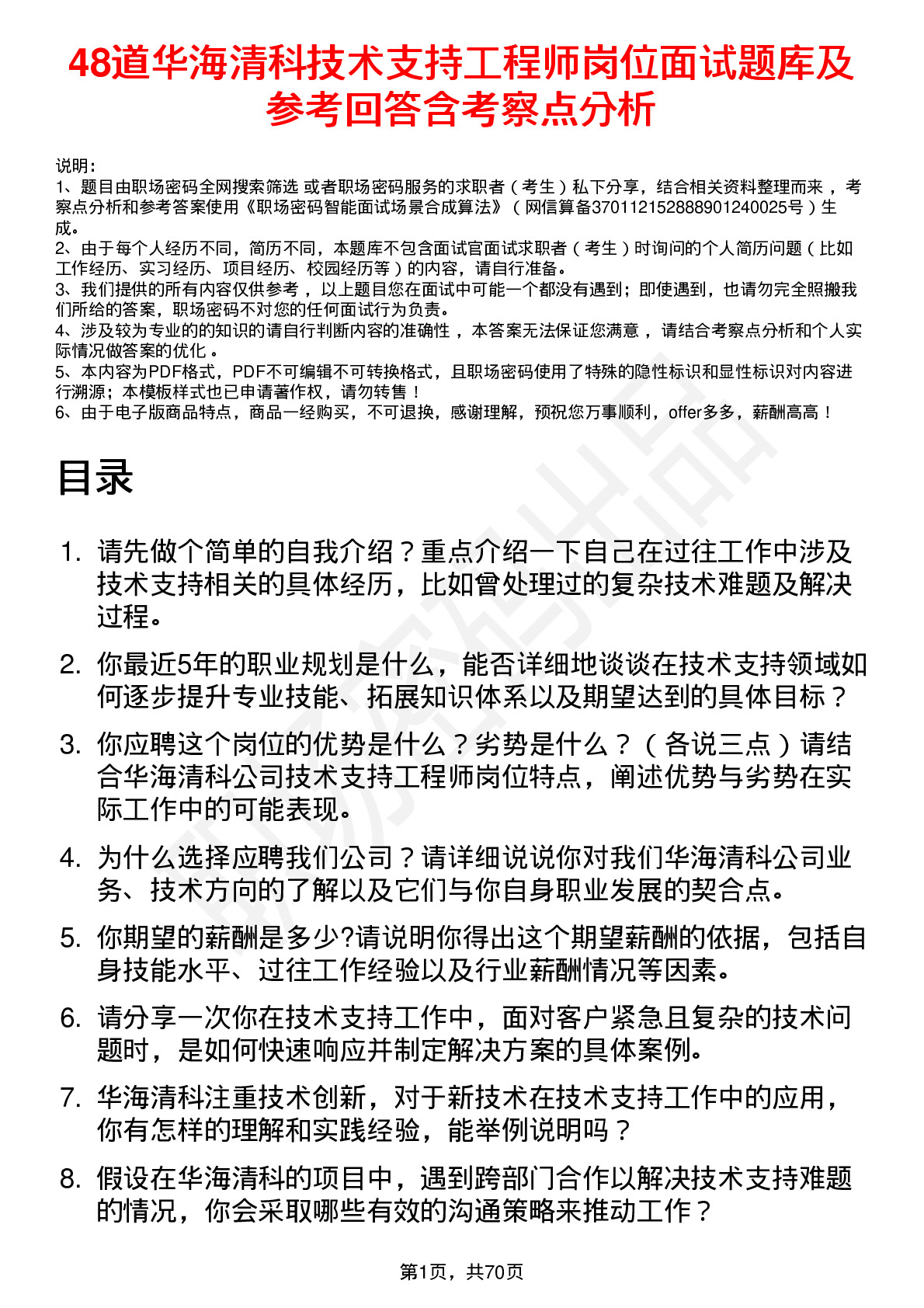 48道华海清科技术支持工程师岗位面试题库及参考回答含考察点分析

说明：
1、题目由职场密码全网搜索筛选 或者职场密码服务的求职者（考生）私下分享，结合相关资料整理而来 ，考察点分析和参考答案使用《职场密码智能面试场景合成算法》（网信算备370112152888901240025号）生成。
2、由于每个人经历不同，简历不同，本题库不包含面试官面试求职者（考生）时询问的个人简历问题（比如工作经历、实习经历、项目经历、校园经历等）的内容，请自行准备。
3、我们提供的所有内容仅供参考 ，以上题目您在面试中可能一个都没有遇到；即使遇到，也请勿完全照搬我们所给的答案，职场密码不对您的任何面试行为负责。
4、涉及较为专业的的知识的请自行判断内容的准确性 ，本答案无法保证您满意 ，请结合考察点分析和个人实际情况做答案的优化 。
5、本内容为PDF格式，PDF不可编辑不可转换格式，且职场密码使用了特殊的隐性标识和显性标识对内容进行溯源；本模板样式也已申请著作权，请勿转售！
6、由于电子版商品特点，商品一经购买，不可退换，感谢理解，预祝您万事顺利，offer多多，薪酬高高！

目录

1. 请先做个简单的自我介绍？重点介绍一下自己在过往工作中涉及技术支持相关的具体经历，比如曾处理过的复杂技术难题及解决过程。
2. 你最近5年的职业规划是什么，能否详细地谈谈在技术支持领域如何逐步提升专业技能、拓展知识体系以及期望达到的具体目标？
3. 你应聘这个岗位的优势是什么？劣势是什么？（各说三点）请结合华海清科公司技术支持工程师岗位特点，阐述优势与劣势在实际工作中的可能表现。
4. 为什么选择应聘我们公司？请详细说说你对我们华海清科公司业务、技术方向的了解以及它们与你自身职业发展的契合点。
5. 你期望的薪酬是多少?请说明你得出这个期望薪酬的依据，包括自身技能水平、过往工作经验以及行业薪酬情况等因素。
6. 请分享一次你在技术支持工作中，面对客户紧急且复杂的技术问题时，是如何快速响应并制定解决方案的具体案例。
7. 华海清科注重技术创新，对于新技术在技术支持工作中的应用，你有怎样的理解和实践经验，能举例说明吗？
8. 假设在华海清科的项目中，遇到跨部门合作以解决技术支持难题的情况，你会采取哪些有效的沟通策略来推动工作？

第1页，共70页